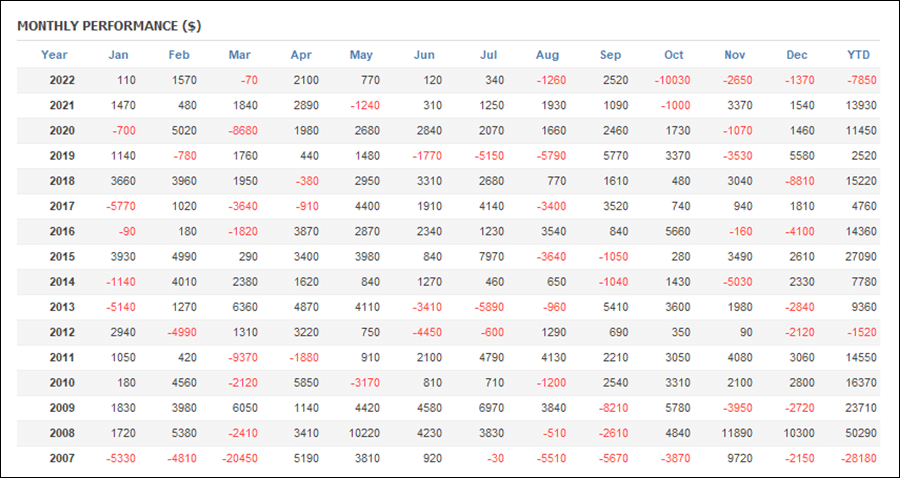 MONTHLY PERFORMANCE ($)

| Year | Jan | Feb | Mar | Apr | May | Jun | Jul | Aug | Sep | Oct | Nov | Dec | YTD |
|---|---|---|---|---|---|---|---|---|---|---|---|---|---|
| 2022 | 110 | 1570 | -70 | 2100 | 770 | 120 | 340 | -1260 | 2520 | -10030 | -2650 | -1370 | -7850 |
| 2021 | 1470 | 480 | 1840 | 2890 | -1240 | 310 | 1250 | 1930 | 1090 | -1000 | 3370 | 1540 | 13930 |
| 2020 | -700 | 5020 | -8680 | 1980 | 2680 | 2840 | 2070 | 1660 | 2460 | 1730 | -1070 | 1460 | 11450 |
| 2019 | 1140 | -780 | 1760 | 440 | 1480 | -1770 | -5150 | -5790 | 5770 | 3370 | -3530 | 5580 | 2520 |
| 2018 | 3660 | 3960 | 1950 | -380 | 2950 | 3310 | 2680 | 770 | 1610 | 480 | 3040 | -8810 | 15220 |
| 2017 | -5770 | 1020 | -3640 | -910 | 4400 | 1910 | 4140 | -3400 | 3520 | 740 | 940 | 1810 | 4760 |
| 2016 | -90 | 180 | -1820 | 3870 | 2870 | 2340 | 1230 | 3540 | 840 | 5660 | -160 | -4100 | 14360 |
| 2015 | 3930 | 4990 | 290 | 3400 | 3980 | 840 | 7970 | -3640 | -1050 | 280 | 3490 | 2610 | 27090 |
| 2014 | -1140 | 4010 | 2380 | 1620 | 840 | 1270 | 460 | 650 | -1040 | 1430 | -5030 | 2330 | 7780 |
| 2013 | -5140 | 1270 | 6360 | 4870 | 4110 | -3410 | -5890 | -960 | 5410 | 3600 | 1980 | -2840 | 9360 |
| 2012 | 2940 | -4990 | 1310 | 3220 | 750 | -4450 | -600 | 1290 | 690 | 350 | 90 | -2120 | -1520 |
| 2011 | 1050 | 420 | -9370 | -1880 | 910 | 2100 | 4790 | 4130 | 2210 | 3050 | 4080 | 3060 | 14550 |
| 2010 | 180 | 4560 | -2120 | 5850 | -3170 | 810 | 710 | -1200 | 2540 | 3310 | 2100 | 2800 | 16370 |
| 2009 | 1830 | 3980 | 6050 | 1140 | 4420 | 4580 | 6970 | 3840 | -8210 | 5780 | -3950 | -2720 | 23710 |
| 2008 | 1720 | 5380 | -2410 | 3410 | 10220 | 4230 | 3830 | -510 | -2610 | 4840 | 11890 | 10300 | 50290 |
| 2007 | -5330 | -4810 | -20450 | 5190 | 3810 | 920 | -30 | -5510 | -5670 | -3870 | 9720 | -2150 | -28180 |